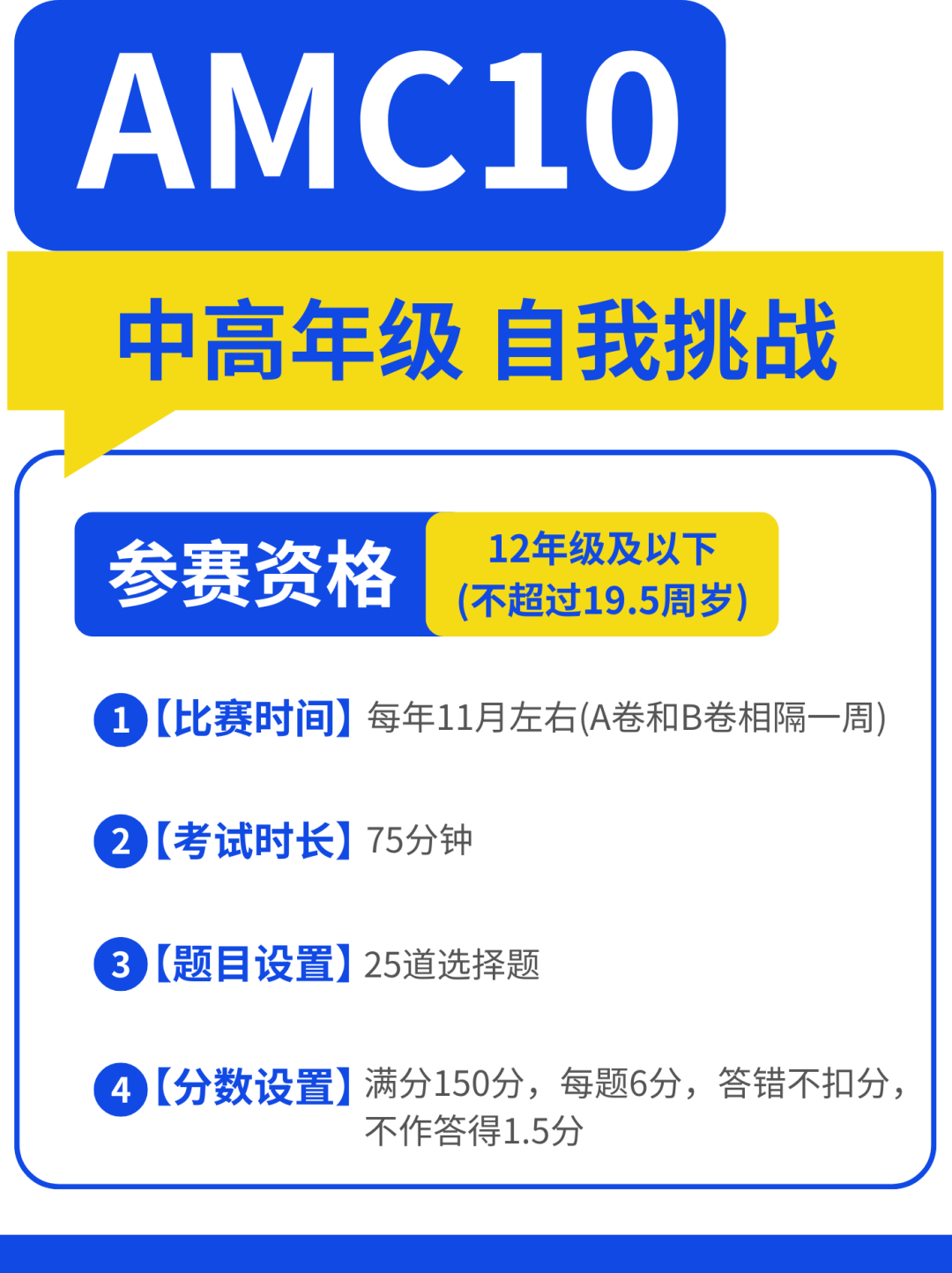 AMC10

中高年级 自我挑战

参赛资格 12年级及以下 (不超过19.5周岁)

1【比赛时间】每年11月左右(A卷和B卷相隔一周)

2【考试时长】75分钟

3【题目设置】25道选择题

4【分数设置】满分150分，每题6分，答错不扣分，不作答得1.5分